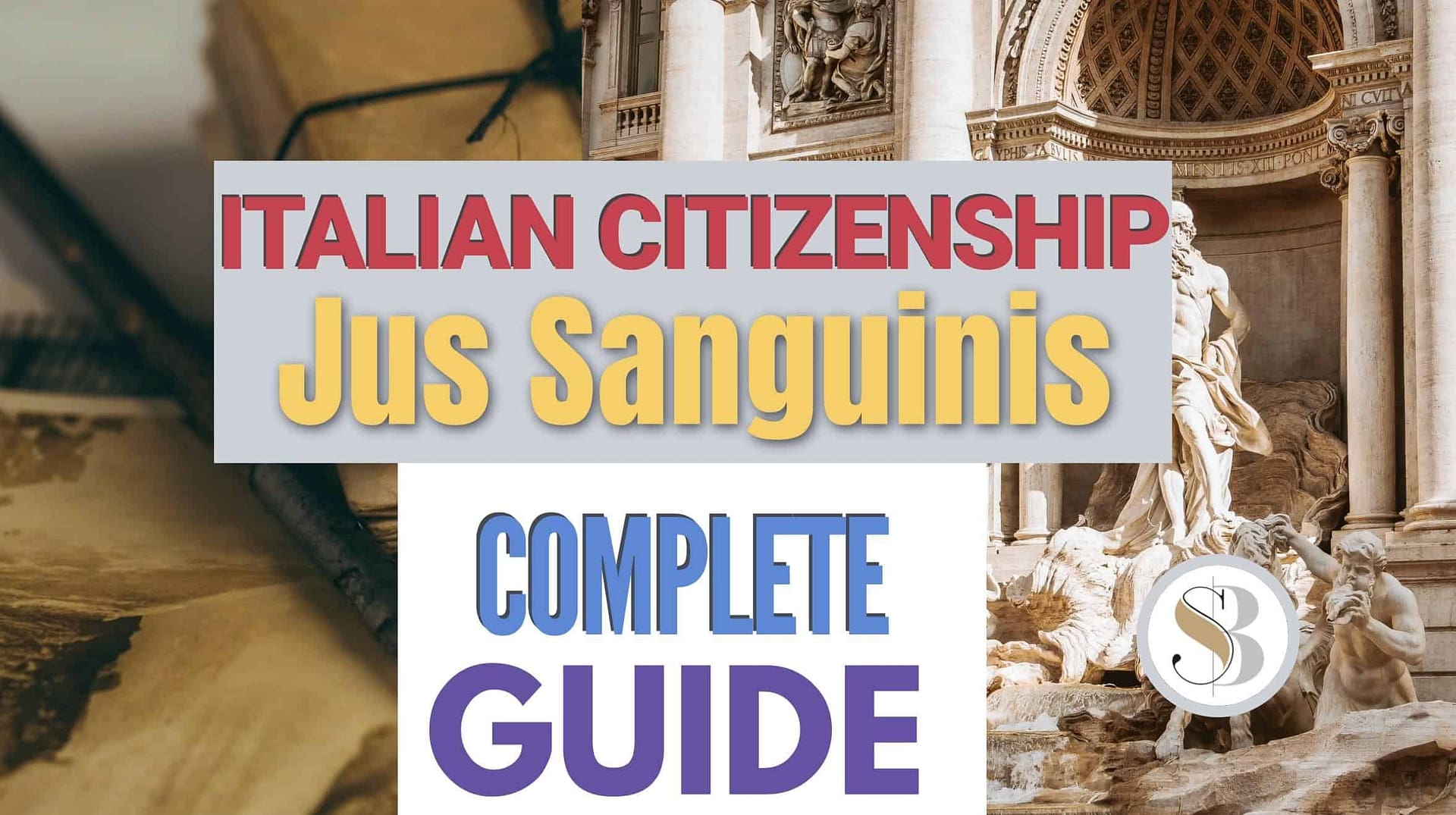 ITALIAN CITIZENSHIP
Jus Sanguinis

COMPLETE
GUIDE

SB